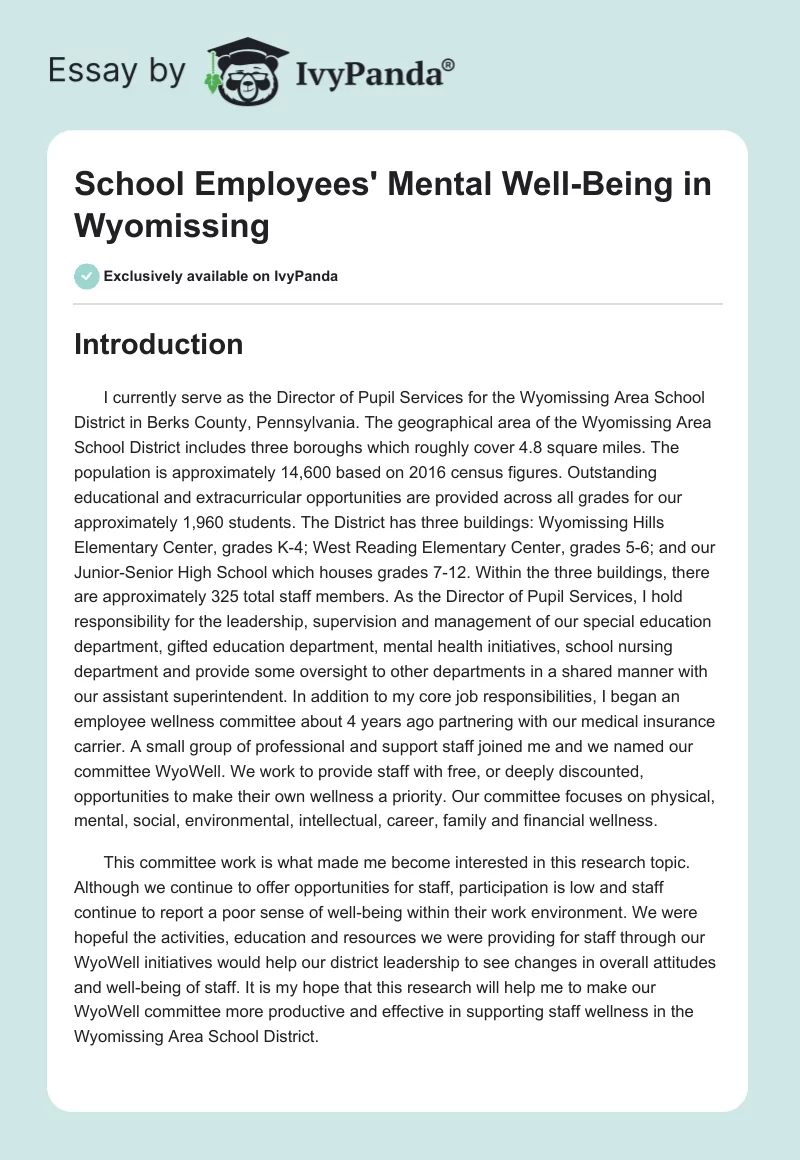 Essay by IvyPanda®

School Employees' Mental Well-Being in Wyomissing

Exclusively available on IvyPanda

Introduction

I currently serve as the Director of Pupil Services for the Wyomissing Area School District in Berks County, Pennsylvania. The geographical area of the Wyomissing Area School District includes three boroughs which roughly cover 4.8 square miles. The population is approximately 14,600 based on 2016 census figures. Outstanding educational and extracurricular opportunities are provided across all grades for our approximately 1,960 students. The District has three buildings: Wyomissing Hills Elementary Center, grades K-4; West Reading Elementary Center, grades 5-6; and our Junior-Senior High School which houses grades 7-12. Within the three buildings, there are approximately 325 total staff members. As the Director of Pupil Services, I hold responsibility for the leadership, supervision and management of our special education department, gifted education department, mental health initiatives, school nursing department and provide some oversight to other departments in a shared manner with our assistant superintendent. In addition to my core job responsibilities, I began an employee wellness committee about 4 years ago partnering with our medical insurance carrier. A small group of professional and support staff joined me and we named our committee WyoWell. We work to provide staff with free, or deeply discounted, opportunities to make their own wellness a priority. Our committee focuses on physical, mental, social, environmental, intellectual, career, family and financial wellness.

This committee work is what made me become interested in this research topic. Although we continue to offer opportunities for staff, participation is low and staff continue to report a poor sense of well-being within their work environment. We were hopeful the activities, education and resources we were providing for staff through our WyoWell initiatives would help our district leadership to see changes in overall attitudes and well-being of staff. It is my hope that this research will help me to make our WyoWell committee more productive and effective in supporting staff wellness in the Wyomissing Area School District.